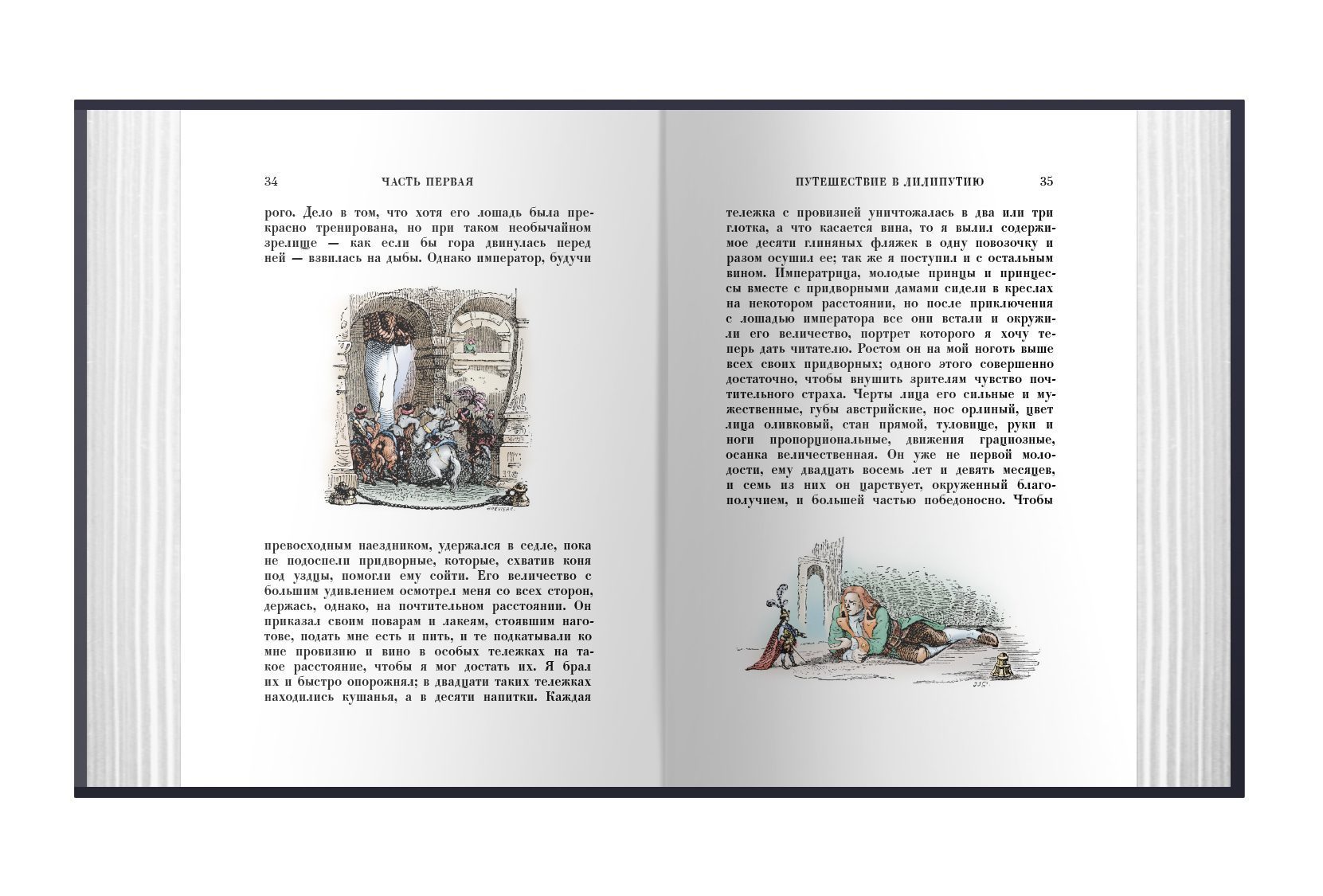 34 ЧАСТЬ ПЕРВАЯ

рого. Дело в том, что хотя его лошадь была прекрасно тренирована, но при таком необычайном зрелище — как если бы гора двинулась перед ней — взвилась на дыбы. Однако император, будучи

превосходным наездником, удержался в седле, пока не подоспели придворные, которые, схватив коня под уздцы, помогли ему сойти. Его величество с большим удивлением осмотрел меня со всех сторон, держась, однако, на почтительном расстоянии. Он приказал своим поварам и лакеям, стоявшим наготове, подать мне есть и пить, и те подкатывали ко мне провизию и вино в особых тележках на такое расстояние, чтобы я мог достать их. Я брал их и быстро опорожнял; в двадцати таких тележках находились кушанья, а в десяти напитки. Каждая

ПУТЕШЕСТВИЕ В ЛИЛИПУТИЮ 35

тележка с провизией уничтожалась в два или три глотка, а что касается вина, то я вылил содержимое десяти глиняных фляжек в одну повозочку и разом осушил ее; так же я поступил и с остальным вином. Императрица, молодые принцы и принцессы вместе с придворными дамами сидели в креслах на некотором расстоянии, но после приключения с лошадью императора все они встали и окружили его величество, портрет которого я хочу теперь дать читателю. Ростом он на мой ноготь выше всех своих придворных; одного этого совершенно достаточно, чтобы внушить зрителям чувство почтительного страха. Черты лица его сильные и мужественные, губы австрийские, нос орлиный, цвет лица оливковый, стан прямой, туловище, руки и ноги пропорциональные, движения грациозные, осанка величественная. Он уже не первой молодости, ему двадцать восемь лет и девять месяцев, и семь из них он царствует, окруженный благополучием, и большей частью победоносно. Чтобы